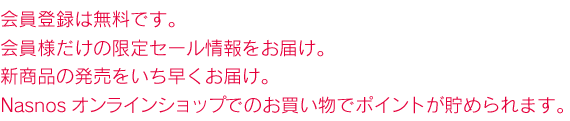 会員登録は無料です。
会員様だけの限定セール情報をお届け。
新商品の発売をいち早くお届け。
Nasnos オンラインショップでのお買い物でポイントが貯められます。